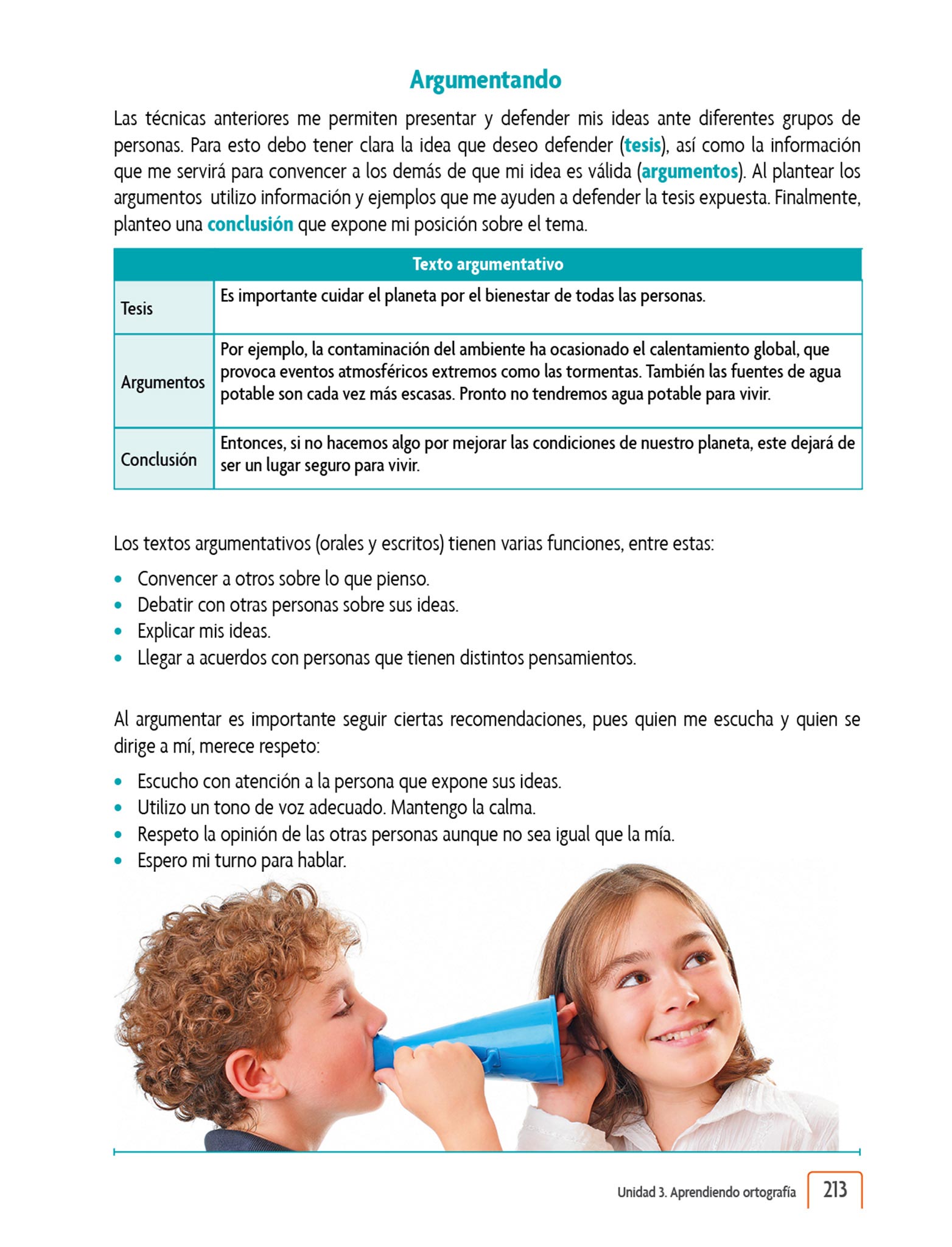 Argumentando

Las técnicas anteriores me permiten presentar y defender mis ideas ante diferentes grupos de personas. Para esto debo tener clara la idea que deseo defender (tesis), así como la información que me servirá para convencer a los demás de que mi idea es válida (argumentos). Al plantear los argumentos utilizo información y ejemplos que me ayuden a defender la tesis expuesta. Finalmente, planteo una conclusión que expone mi posición sobre el tema.

| Texto argumentativo | |
|---|---|
| Tesis | Es importante cuidar el planeta por el bienestar de todas las personas. |
| Argumentos | Por ejemplo, la contaminación del ambiente ha ocasionado el calentamiento global, que provoca eventos atmosféricos extremos como las tormentas. También las fuentes de agua potable son cada vez más escasas. Pronto no tendremos agua potable para vivir. |
| Conclusión | Entonces, si no hacemos algo por mejorar las condiciones de nuestro planeta, este dejará de ser un lugar seguro para vivir. |

Los textos argumentativos (orales y escritos) tienen varias funciones, entre estas:

• Convencer a otros sobre lo que pienso.
• Debatir con otras personas sobre sus ideas.
• Explicar mis ideas.
• Llegar a acuerdos con personas que tienen distintos pensamientos.

Al argumentar es importante seguir ciertas recomendaciones, pues quien me escucha y quien se dirige a mí, merece respeto:

• Escucho con atención a la persona que expone sus ideas.
• Utilizo un tono de voz adecuado. Mantengo la calma.
• Respeto la opinión de las otras personas aunque no sea igual que la mía.
• Espero mi turno para hablar.

Unidad 3. Aprendiendo ortografía 213